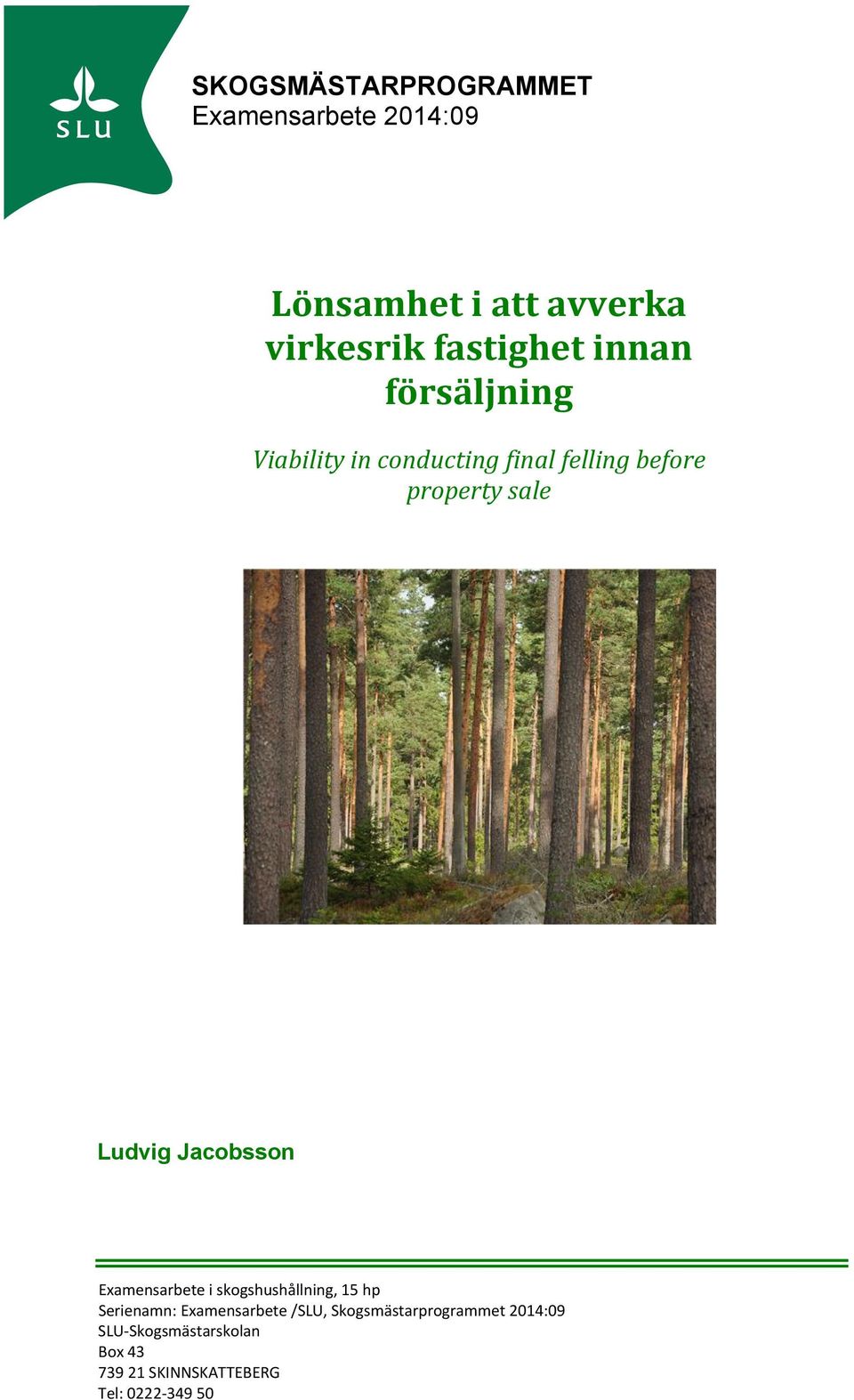 SLU

SKOGSMÄSTARPROGRAMMET
Examensarbete 2014:09

Lönsamhet i att avverka virkesrik fastighet innan försäljning

Viability in conducting final felling before property sale

Ludvig Jacobsson

Examensarbete i skogshushållning, 15 hp
Serienamn: Examensarbete /SLU, Skogsmästarprogrammet 2014:09
SLU-Skogsmästarskolan
Box 43
739 21 SKINNSKATTEBERG
Tel: 0222-349 50